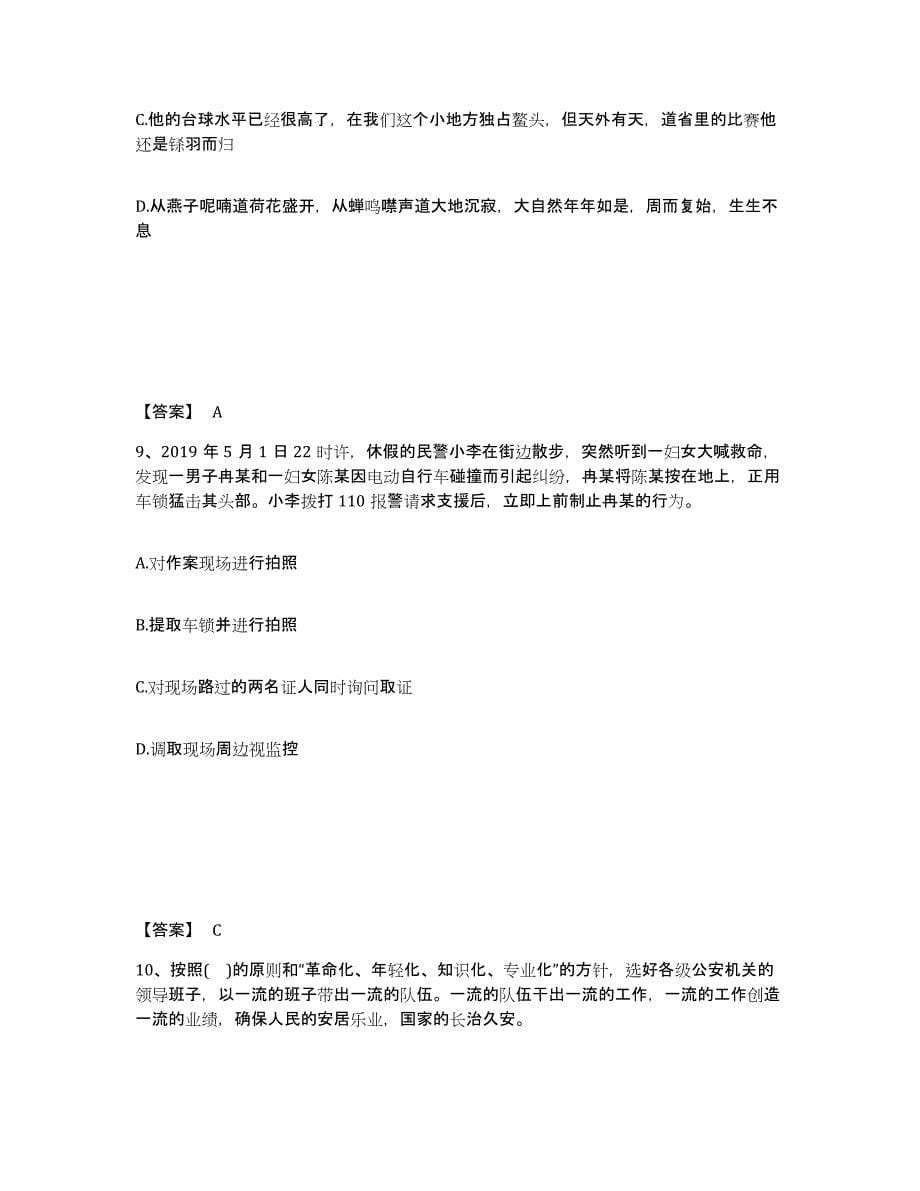 C.他的台球水平已经很高了，在我们这个小地方独占鳌头，但天外有天，道省里的比赛他还是铩羽而归

D.从燕子呢喃道荷花盛开，从蝉鸣噤声道大地沉寂，大自然年年如是，周而复始，生生不息

【答案】 A

9、2019 年 5 月 1 日 22 时许，休假的民警小李在街边散步，突然听到一妇女大喊救命，发现一男子冉某和一妇女陈某因电动自行车碰撞而引起纠纷，冉某将陈某按在地上，正用车锁猛击其头部。小李拨打 110 报警请求支援后，立即上前制止冉某的行为。

A.对作案现场进行拍照

B.提取车锁并进行拍照

C.对现场路过的两名证人同时询问取证

D.调取现场周边视监控

【答案】 C

10、按照( )的原则和“革命化、年轻化、知识化、专业化”的方针，选好各级公安机关的领导班子，以一流的班子带出一流的队伍。一流的队伍干出一流的工作，一流的工作创造一流的业绩，确保人民的安居乐业，国家的长治久安。